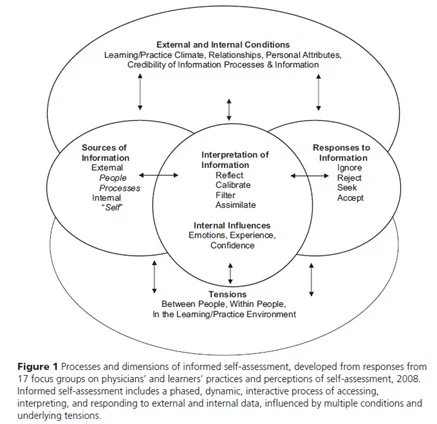 External and Internal Conditions
Learning/Practice Climate, Relationships, Personal Attributes, Credibility of Information Processes & Information

Sources of Information
External
People
Processes
Internal
"Self"

Interpretation of Information
Reflect
Calibrate
Filter
Assimilate

Internal Influences
Emotions, Experience, Confidence

Responses to Information
Ignore
Reject
Seek
Accept

Tensions
Between People, Within People, In the Learning/Practice Environment

Figure 1 Processes and dimensions of informed self-assessment, developed from responses from 17 focus groups on physicians' and learners' practices and perceptions of self-assessment, 2008. Informed self-assessment includes a phased, dynamic, interactive process of accessing, interpreting, and responding to external and internal data, influenced by multiple conditions and underlying tensions.